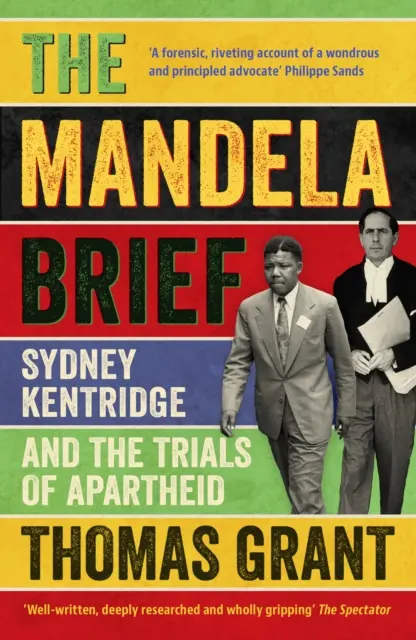 THE

'A forensic, riveting account of a wondrous and principled advocate' Philippe Sands

MANDELA BRIEF

SYDNEY KENTRIDGE

AND THE TRIALS OF APARTHEID

THOMAS GRANT

'Well-written, deeply researched and wholly gripping' The Spectator